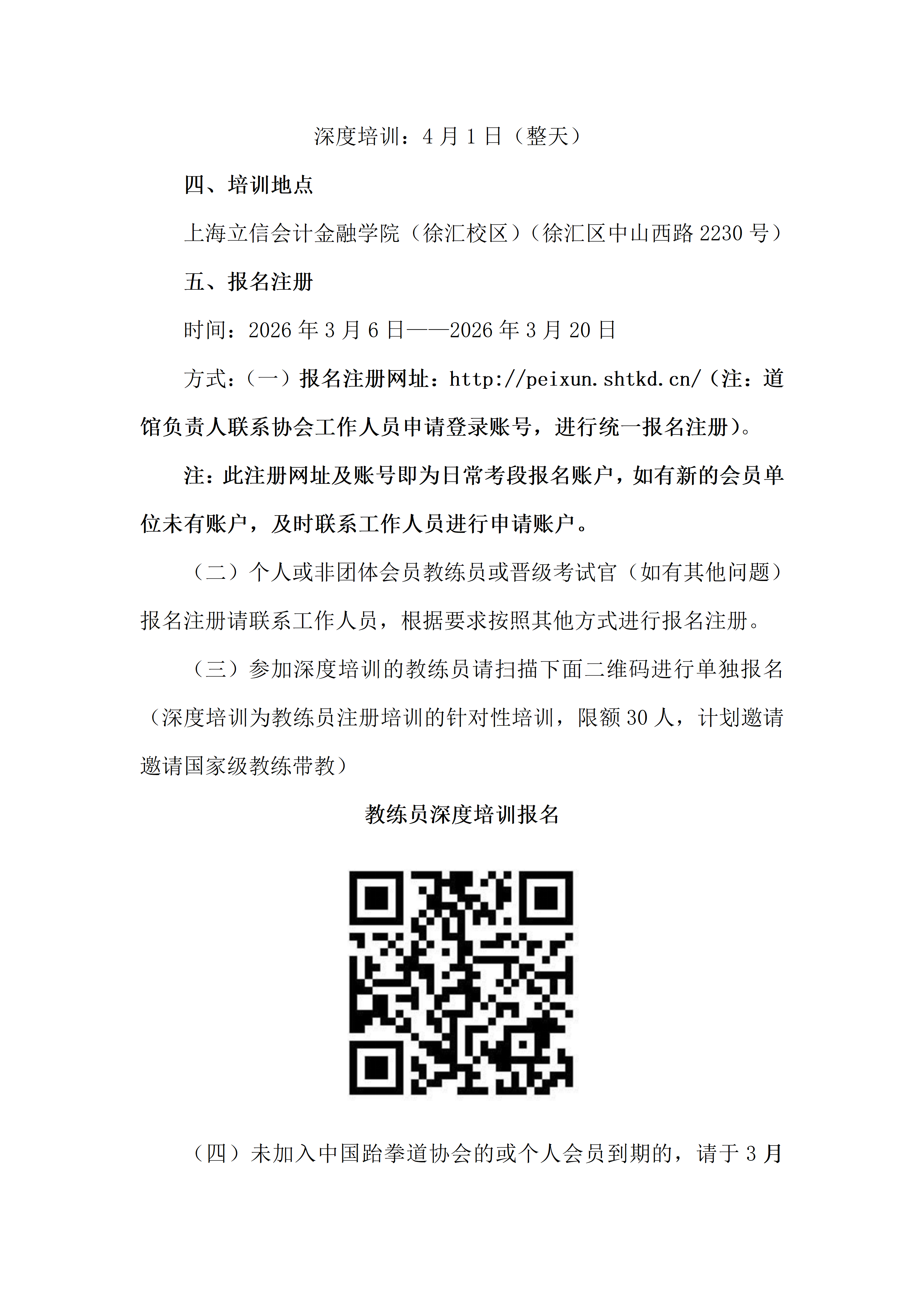 深度培训：4月1日（整天）

四、培训地点

上海立信会计金融学院（徐汇校区）（徐汇区中山西路2230号）

五、报名注册

时间：2026年3月6日——2026年3月20日

方式：（一）报名注册网址：http://peixun.shtkd.cn/（注：道馆负责人联系协会工作人员申请登录账号，进行统一报名注册）。

注：此注册网址及账号即为日常考段报名账户，如有新的会员单位未有账户，及时联系工作人员进行申请账户。

（二）个人或非团体会员教练员或晋级考试官（如有其他问题）报名注册请联系工作人员，根据要求按照其他方式进行报名注册。

（三）参加深度培训的教练员请扫描下面二维码进行单独报名（深度培训为教练员注册培训的针对性培训，限额30人，计划邀请邀请国家级教练带教）

教练员深度培训报名

（四）未加入中国跆拳道协会的或个人会员到期的，请于3月